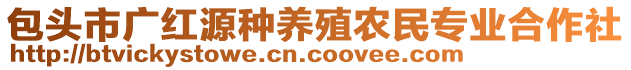 包头市广红源种养殖农民专业合作社
http://btvickystowe.cn.coovee.com